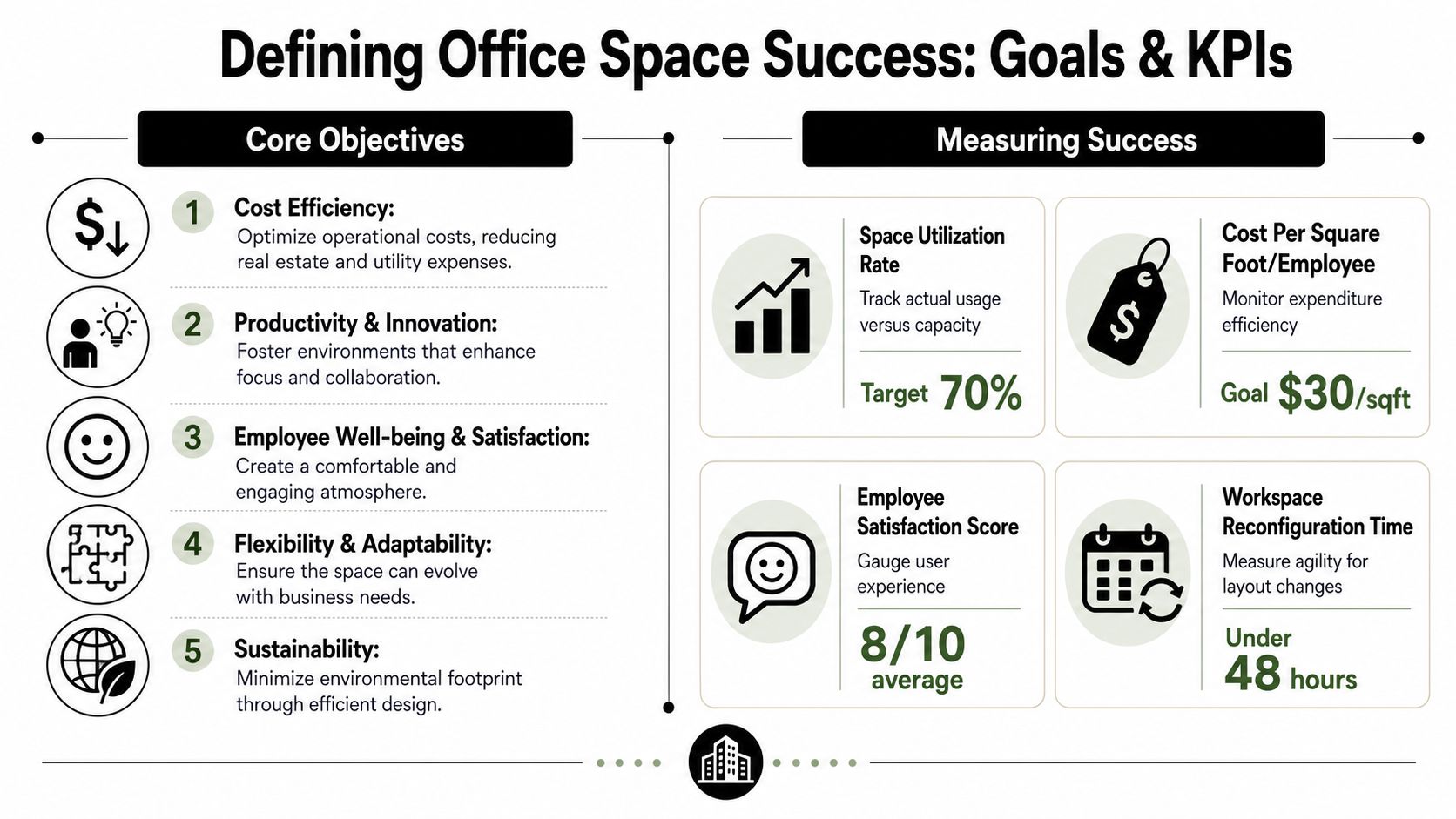 Defining Office Space Success: Goals & KPIs

Core Objectives

1 Cost Efficiency:
Optimize operational costs, reducing real estate and utility expenses.

2 Productivity & Innovation:
Foster environments that enhance focus and collaboration.

3 Employee Well-being & Satisfaction:
Create a comfortable and engaging atmosphere.

4 Flexibility & Adaptability:
Ensure the space can evolve with business needs.

5 Sustainability:
Minimize environmental footprint through efficient design.

Measuring Success

Space Utilization Rate
Track actual usage versus capacity
Target 70%

Cost Per Square Foot/Employee
Monitor expenditure efficiency
Goal $30/sqft

Employee Satisfaction Score
Gauge user experience
8/10 average

Workspace Reconfiguration Time
Measure agility for layout changes
Under 48 hours